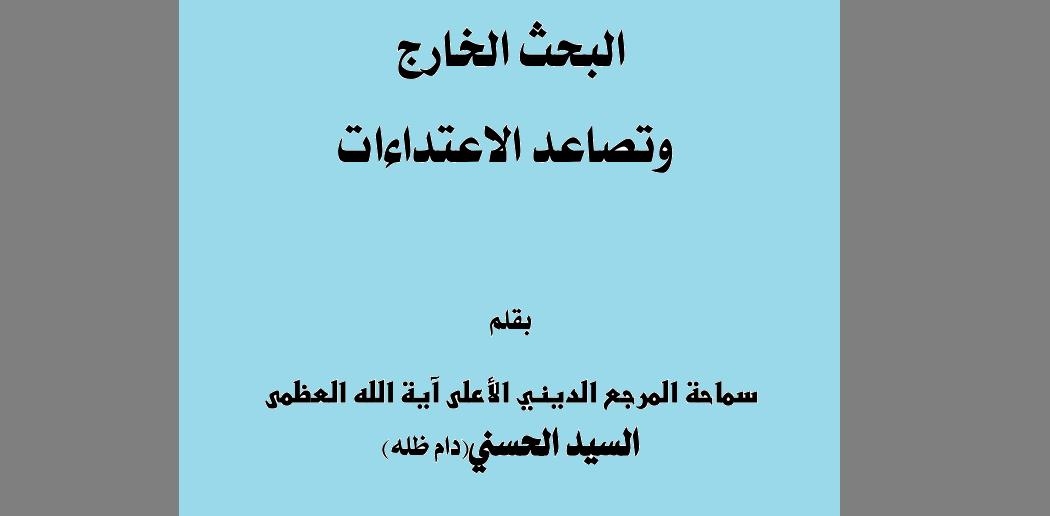 البحث الخارج
وتصاعد الاعتداءات

بقلم

سماحة المرجع الديني الأعلى آية الله العظمى
السيد الحسني(دام ظله)